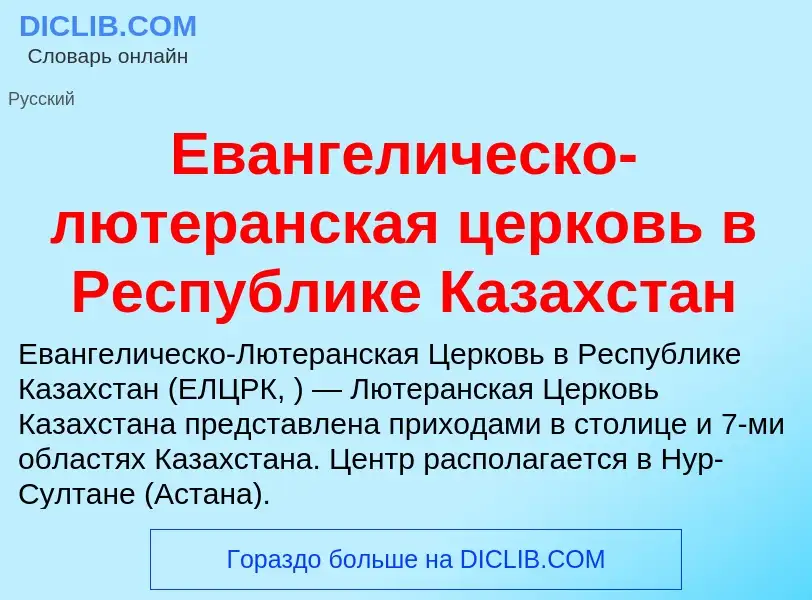 DICLIB.COM
Словарь онлайн

Русский

Евангелическо-лютеранская церковь в Республике Казахстан

Евангелическо-Лютеранская Церковь в Республике Казахстан (ЕЛЦРК, ) — Лютеранская Церковь Казахстана представлена приходами в столице и 7-ми областях Казахстана. Центр располагается в Нур-Султане (Астана).

Гораздо больше на DICLIB.COM